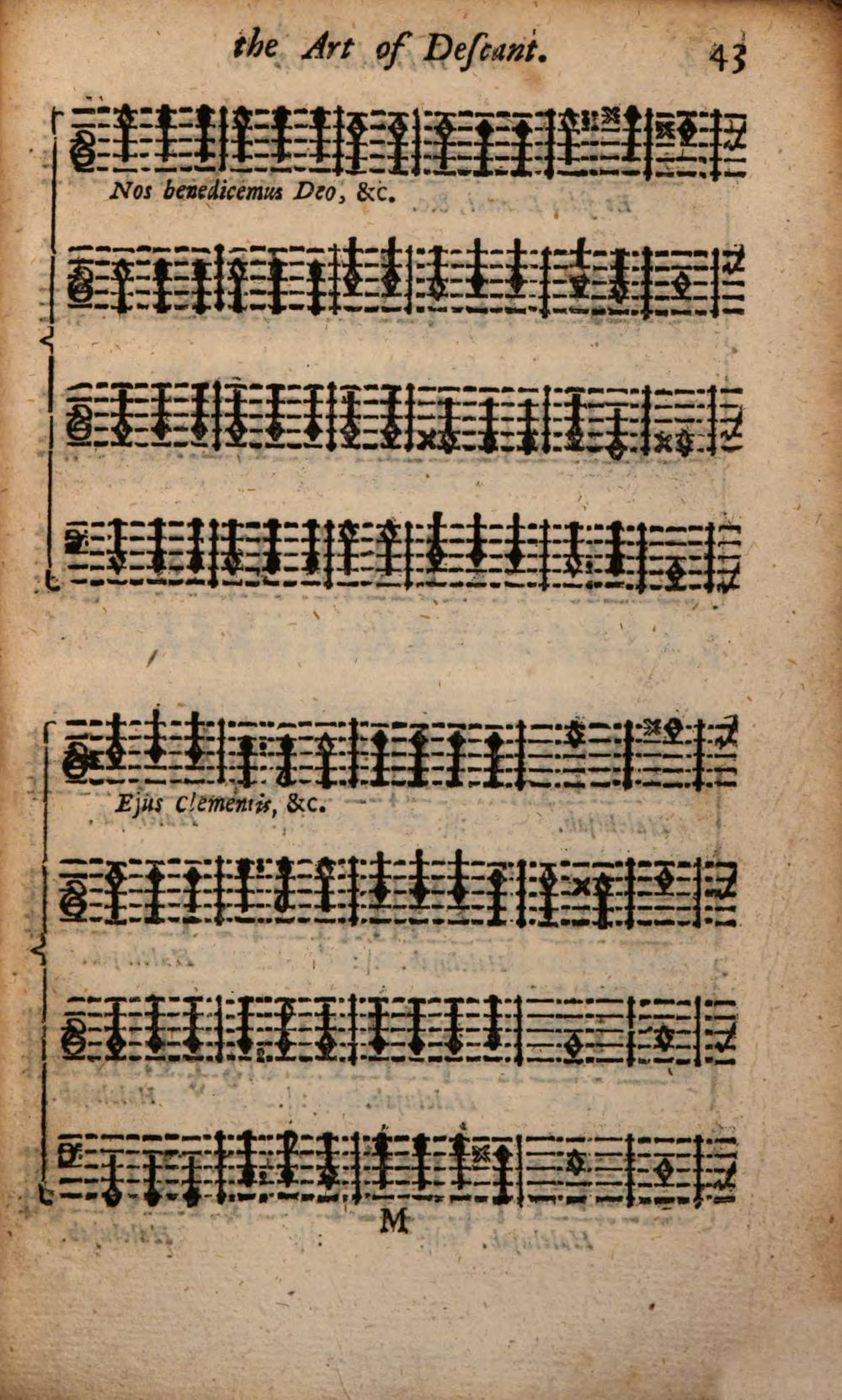 the Art of Deſcant. 43

Nos benedicemus Deo, &c.

Ejus Clementis, &c.

M